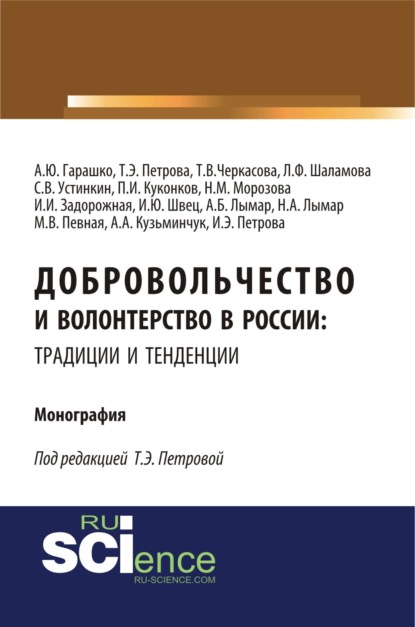 А.Ю. Гарашко, Т.Э. Петрова, Т.В.Черкасова, Л.Ф. Шаламова
С.В. Устинкин, П.И. Куконков, Н.М. Морозова
И.И. Задорожная, И.Ю. Швец, А.Б. Лымар, Н.А. Лымар
М.В. Певная, А.А. Кузьминчук, И.Э. Петрова

ДОБРОВОЛЬЧЕСТВО И ВОЛОНТЕРСТВО В РОССИИ: ТРАДИЦИИ И ТЕНДЕНЦИИ

Монография

Под редакцией Т.Э. Петровой

RU SCIence
RU-SCIENCE.COM